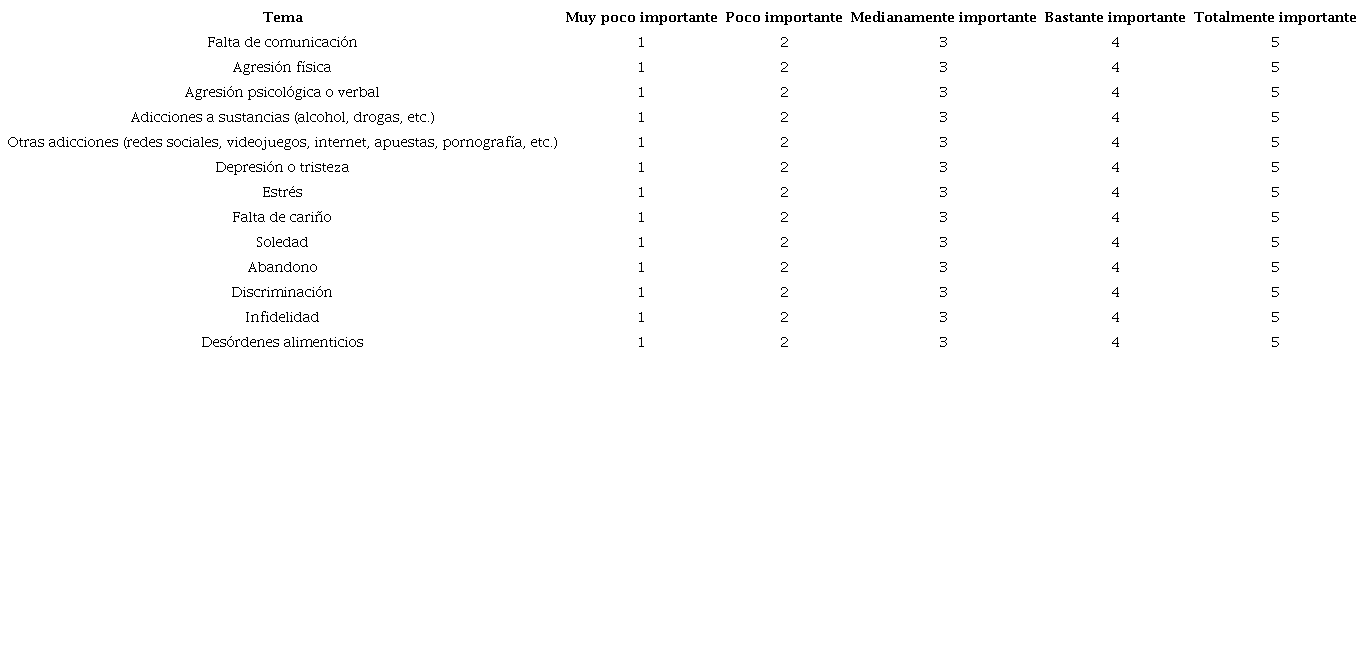 | Tema | Muy poco importante | Poco importante | Medianamente importante | Bastante importante | Totalmente importante |
|---|---|---|---|---|---|
| Falta de comunicación | 1 | 2 | 3 | 4 | 5 |
| Agresión física | 1 | 2 | 3 | 4 | 5 |
| Agresión psicológica o verbal | 1 | 2 | 3 | 4 | 5 |
| Adicciones a sustancias (alcohol, drogas, etc.) | 1 | 2 | 3 | 4 | 5 |
| Otras adicciones (redes sociales, videojuegos, internet, apuestas, pornografía, etc.) | 1 | 2 | 3 | 4 | 5 |
| Depresión o tristeza | 1 | 2 | 3 | 4 | 5 |
| Estrés | 1 | 2 | 3 | 4 | 5 |
| Falta de cariño | 1 | 2 | 3 | 4 | 5 |
| Soledad | 1 | 2 | 3 | 4 | 5 |
| Abandono | 1 | 2 | 3 | 4 | 5 |
| Discriminación | 1 | 2 | 3 | 4 | 5 |
| Infidelidad | 1 | 2 | 3 | 4 | 5 |
| Desórdenes alimenticios | 1 | 2 | 3 | 4 | 5 |